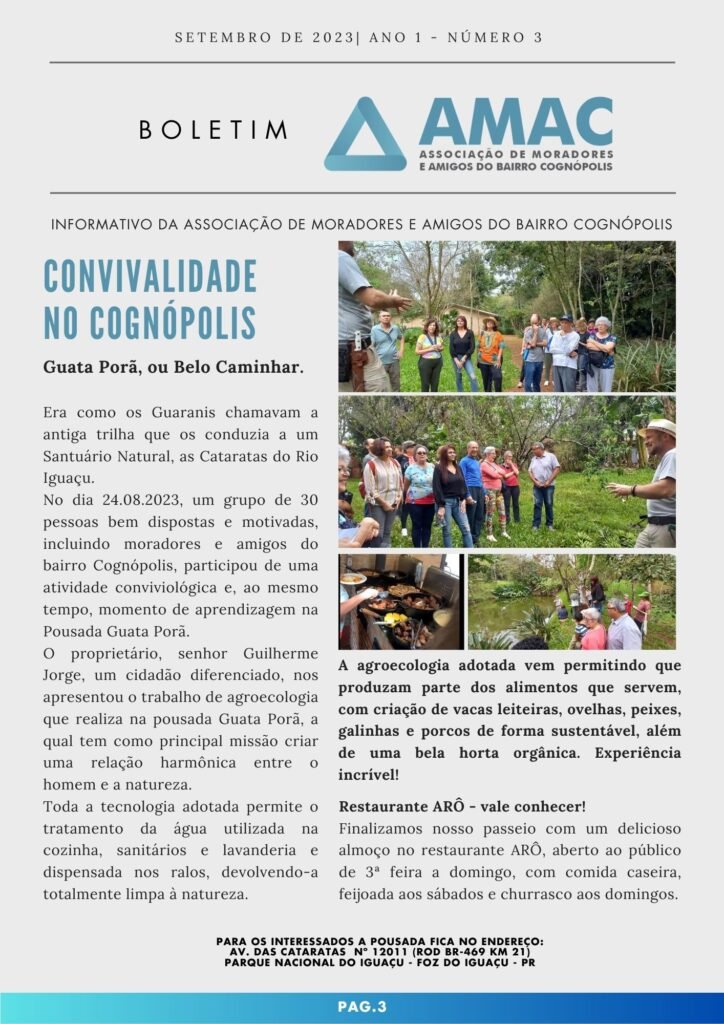 SETEMBRO DE 2023| ANO 1 - NÚMERO 3

BOLETIM

AMAC
ASSOCIAÇÃO DE MORADORES E AMIGOS DO BAIRRO COGNÓPOLIS

INFORMATIVO DA ASSOCIAÇÃO DE MORADORES E AMIGOS DO BAIRRO COGNÓPOLIS

CONVIVALIDADE NO COGNÓPOLIS

Guata Porã, ou Belo Caminhar.

Era como os Guaranis chamavam a antiga trilha que os conduzia a um Santuário Natural, as Cataratas do Rio Iguaçu.
No dia 24.08.2023, um grupo de 30 pessoas bem dispostas e motivadas, incluindo moradores e amigos do bairro Cognópolis, participou de uma atividade conviviológica e, ao mesmo tempo, momento de aprendizagem na Pousada Guata Porã.
O proprietário, senhor Guilherme Jorge, um cidadão diferenciado, nos apresentou o trabalho de agroecologia que realiza na pousada Guata Porã, a qual tem como principal missão criar uma relação harmônica entre o homem e a natureza.
Toda a tecnologia adotada permite o tratamento da água utilizada na cozinha, sanitários e lavanderia e dispensada nos ralos, devolvendo-a totalmente limpa à natureza.

A agroecologia adotada vem permitindo que produzam parte dos alimentos que servem, com criação de vacas leiteiras, ovelhas, peixes, galinhas e porcos de forma sustentável, além de uma bela horta orgânica. Experiência incrível!

Restaurante ARÔ - vale conhecer!
Finalizamos nosso passeio com um delicioso almoço no restaurante ARÔ, aberto ao público de 3ª feira a domingo, com comida caseira, feijoada aos sábados e churrasco aos domingos.

PARA OS INTERESSADOS A POUSADA FICA NO ENDEREÇO:
AV. DAS CATARATAS Nº 12011 (ROD BR-469 KM 21)
PARQUE NACIONAL DO IGUAÇU - FOZ DO IGUAÇU - PR

PAG.3